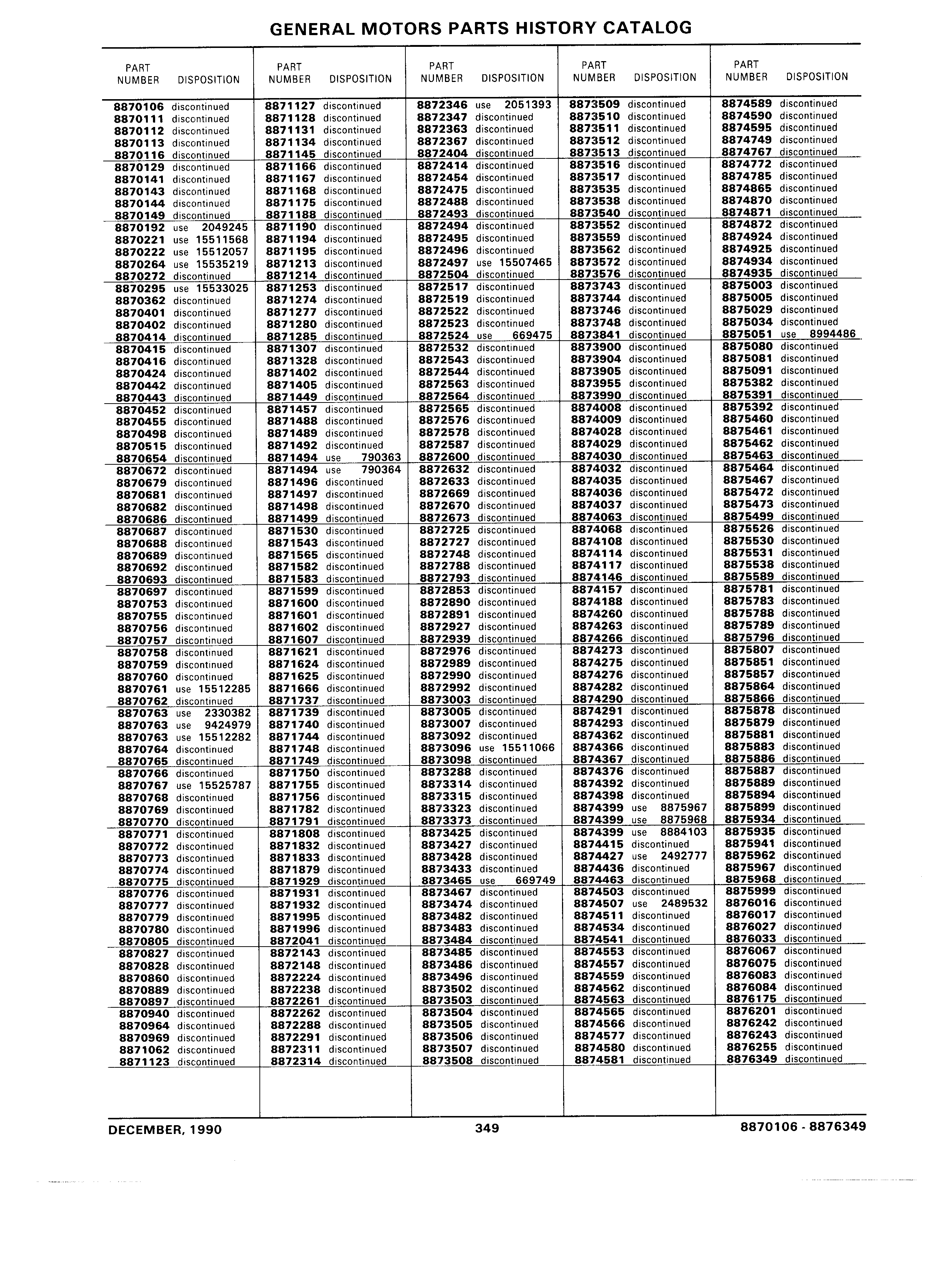 GENERAL MOTORS PARTS HISTORY CATALOG

| PART NUMBER | DISPOSITION |
|---|---|
| 8870106 | discontinued |
| 8870111 | discontinued |
| 8870112 | discontinued |
| 8870113 | discontinued |
| 8870116 | discontinued |
| 8870129 | discontinued |
| 8870141 | discontinued |
| 8870143 | discontinued |
| 8870144 | discontinued |
| 8870149 | discontinued |
| 8870192 | use 2049245 |
| 8870221 | use 15511568 |
| 8870222 | use 15512057 |
| 8870264 | use 15535219 |
| 8870272 | discontinued |
| 8870295 | use 15533025 |
| 8870362 | discontinued |
| 8870401 | discontinued |
| 8870402 | discontinued |
| 8870414 | discontinued |
| 8870415 | discontinued |
| 8870416 | discontinued |
| 8870424 | discontinued |
| 8870442 | discontinued |
| 8870443 | discontinued |
| 8870452 | discontinued |
| 8870455 | discontinued |
| 8870498 | discontinued |
| 8870515 | discontinued |
| 8870654 | discontinued |
| 8870672 | discontinued |
| 8870679 | discontinued |
| 8870681 | discontinued |
| 8870682 | discontinued |
| 8870686 | discontinued |
| 8870687 | discontinued |
| 8870688 | discontinued |
| 8870689 | discontinued |
| 8870692 | discontinued |
| 8870693 | discontinued |
| 8870697 | discontinued |
| 8870753 | discontinued |
| 8870755 | discontinued |
| 8870756 | discontinued |
| 8870757 | discontinued |
| 8870758 | discontinued |
| 8870759 | discontinued |
| 8870760 | discontinued |
| 8870761 | use 15512285 |
| 8870762 | discontinued |
| 8870763 | use 2330382 |
| 8870763 | use 9424979 |
| 8870763 | use 15512282 |
| 8870764 | discontinued |
| 8870765 | discontinued |
| 8870766 | discontinued |
| 8870767 | use 15525787 |
| 8870768 | discontinued |
| 8870769 | discontinued |
| 8870770 | discontinued |
| 8870771 | discontinued |
| 8870772 | discontinued |
| 8870773 | discontinued |
| 8870774 | discontinued |
| 8870775 | discontinued |
| 8870776 | discontinued |
| 8870777 | discontinued |
| 8870779 | discontinued |
| 8870780 | discontinued |
| 8870805 | discontinued |
| 8870827 | discontinued |
| 8870828 | discontinued |
| 8870860 | discontinued |
| 8870889 | discontinued |
| 8870897 | discontinued |
| 8870940 | discontinued |
| 8870964 | discontinued |
| 8870969 | discontinued |
| 8871062 | discontinued |
| 8871123 | discontinued |

| PART NUMBER | DISPOSITION |
|---|---|
| 8871127 | discontinued |
| 8871128 | discontinued |
| 8871131 | discontinued |
| 8871134 | discontinued |
| 8871145 | discontinued |
| 8871166 | discontinued |
| 8871167 | discontinued |
| 8871168 | discontinued |
| 8871175 | discontinued |
| 8871188 | discontinued |
| 8871190 | discontinued |
| 8871194 | discontinued |
| 8871195 | discontinued |
| 8871213 | discontinued |
| 8871214 | discontinued |
| 8871253 | discontinued |
| 8871274 | discontinued |
| 8871277 | discontinued |
| 8871280 | discontinued |
| 8871285 | discontinued |
| 8871307 | discontinued |
| 8871328 | discontinued |
| 8871402 | discontinued |
| 8871405 | discontinued |
| 8871449 | discontinued |
| 8871457 | discontinued |
| 8871488 | discontinued |
| 8871489 | discontinued |
| 8871492 | discontinued |
| 8871494 | use 790363 |
| 8871494 | use 790364 |
| 8871496 | discontinued |
| 8871497 | discontinued |
| 8871498 | discontinued |
| 8871499 | discontinued |
| 8871530 | discontinued |
| 8871543 | discontinued |
| 8871565 | discontinued |
| 8871582 | discontinued |
| 8871583 | discontinued |
| 8871599 | discontinued |
| 8871600 | discontinued |
| 8871601 | discontinued |
| 8871602 | discontinued |
| 8871607 | discontinued |
| 8871621 | discontinued |
| 8871624 | discontinued |
| 8871625 | discontinued |
| 8871666 | discontinued |
| 8871737 | discontinued |
| 8871739 | discontinued |
| 8871740 | discontinued |
| 8871744 | discontinued |
| 8871748 | discontinued |
| 8871749 | discontinued |
| 8871750 | discontinued |
| 8871755 | discontinued |
| 8871756 | discontinued |
| 8871782 | discontinued |
| 8871791 | discontinued |
| 8871808 | discontinued |
| 8871832 | discontinued |
| 8871833 | discontinued |
| 8871879 | discontinued |
| 8871929 | discontinued |
| 8871931 | discontinued |
| 8871932 | discontinued |
| 8871995 | discontinued |
| 8871996 | discontinued |
| 8872041 | discontinued |
| 8872143 | discontinued |
| 8872148 | discontinued |
| 8872224 | discontinued |
| 8872238 | discontinued |
| 8872261 | discontinued |
| 8872262 | discontinued |
| 8872288 | discontinued |
| 8872291 | discontinued |
| 8872311 | discontinued |
| 8872314 | discontinued |

| PART NUMBER | DISPOSITION |
|---|---|
| 8872346 | use 2051393 |
| 8872347 | discontinued |
| 8872363 | discontinued |
| 8872367 | discontinued |
| 8872404 | discontinued |
| 8872414 | discontinued |
| 8872454 | discontinued |
| 8872475 | discontinued |
| 8872488 | discontinued |
| 8872493 | discontinued |
| 8872494 | discontinued |
| 8872495 | discontinued |
| 8872496 | discontinued |
| 8872497 | use 15507465 |
| 8872504 | discontinued |
| 8872517 | discontinued |
| 8872519 | discontinued |
| 8872522 | discontinued |
| 8872523 | discontinued |
| 8872524 | use 669475 |
| 8872532 | discontinued |
| 8872543 | discontinued |
| 8872544 | discontinued |
| 8872563 | discontinued |
| 8872564 | discontinued |
| 8872565 | discontinued |
| 8872576 | discontinued |
| 8872578 | discontinued |
| 8872587 | discontinued |
| 8872600 | discontinued |
| 8872632 | discontinued |
| 8872633 | discontinued |
| 8872669 | discontinued |
| 8872670 | discontinued |
| 8872673 | discontinued |
| 8872725 | discontinued |
| 8872727 | discontinued |
| 8872748 | discontinued |
| 8872788 | discontinued |
| 8872793 | discontinued |
| 8872853 | discontinued |
| 8872890 | discontinued |
| 8872891 | discontinued |
| 8872927 | discontinued |
| 8872939 | discontinued |
| 8872976 | discontinued |
| 8872989 | discontinued |
| 8872990 | discontinued |
| 8872992 | discontinued |
| 8873003 | discontinued |
| 8873005 | discontinued |
| 8873007 | discontinued |
| 8873092 | discontinued |
| 8873096 | use 15511066 |
| 8873098 | discontinued |
| 8873288 | discontinued |
| 8873314 | discontinued |
| 8873315 | discontinued |
| 8873323 | discontinued |
| 8873373 | discontinued |
| 8873425 | discontinued |
| 8873427 | discontinued |
| 8873428 | discontinued |
| 8873433 | discontinued |
| 8873465 | use 669749 |
| 8873467 | discontinued |
| 8873474 | discontinued |
| 8873482 | discontinued |
| 8873483 | discontinued |
| 8873484 | discontinued |
| 8873485 | discontinued |
| 8873486 | discontinued |
| 8873496 | discontinued |
| 8873502 | discontinued |
| 8873503 | discontinued |
| 8873504 | discontinued |
| 8873505 | discontinued |
| 8873506 | discontinued |
| 8873507 | discontinued |
| 8873508 | discontinued |

| PART NUMBER | DISPOSITION |
|---|---|
| 8873509 | discontinued |
| 8873510 | discontinued |
| 8873511 | discontinued |
| 8873512 | discontinued |
| 8873513 | discontinued |
| 8873516 | discontinued |
| 8873517 | discontinued |
| 8873535 | discontinued |
| 8873538 | discontinued |
| 8873540 | discontinued |
| 8873552 | discontinued |
| 8873559 | discontinued |
| 8873562 | discontinued |
| 8873572 | discontinued |
| 8873576 | discontinued |
| 8873743 | discontinued |
| 8873744 | discontinued |
| 8873746 | discontinued |
| 8873748 | discontinued |
| 8873841 | discontinued |
| 8873900 | discontinued |
| 8873904 | discontinued |
| 8873905 | discontinued |
| 8873955 | discontinued |
| 8873990 | discontinued |
| 8874008 | discontinued |
| 8874009 | discontinued |
| 8874028 | discontinued |
| 8874029 | discontinued |
| 8874030 | discontinued |
| 8874032 | discontinued |
| 8874035 | discontinued |
| 8874036 | discontinued |
| 8874037 | discontinued |
| 8874063 | discontinued |
| 8874068 | discontinued |
| 8874108 | discontinued |
| 8874114 | discontinued |
| 8874117 | discontinued |
| 8874146 | discontinued |
| 8874157 | discontinued |
| 8874188 | discontinued |
| 8874260 | discontinued |
| 8874263 | discontinued |
| 8874266 | discontinued |
| 8874273 | discontinued |
| 8874275 | discontinued |
| 8874276 | discontinued |
| 8874282 | discontinued |
| 8874290 | discontinued |
| 8874291 | discontinued |
| 8874293 | discontinued |
| 8874362 | discontinued |
| 8874366 | discontinued |
| 8874367 | discontinued |
| 8874376 | discontinued |
| 8874392 | discontinued |
| 8874398 | discontinued |
| 8874399 | use 8875967 |
| 8874399 | use 8875968 |
| 8874399 | use 8884103 |
| 8874415 | discontinued |
| 8874427 | use 2492777 |
| 8874436 | discontinued |
| 8874463 | discontinued |
| 8874503 | discontinued |
| 8874507 | use 2489532 |
| 8874511 | discontinued |
| 8874534 | discontinued |
| 8874541 | discontinued |
| 8874553 | discontinued |
| 8874557 | discontinued |
| 8874559 | discontinued |
| 8874562 | discontinued |
| 8874563 | discontinued |
| 8874565 | discontinued |
| 8874566 | discontinued |
| 8874577 | discontinued |
| 8874580 | discontinued |
| 8874581 | discontinued |

| PART NUMBER | DISPOSITION |
|---|---|
| 8874589 | discontinued |
| 8874590 | discontinued |
| 8874595 | discontinued |
| 8874749 | discontinued |
| 8874767 | discontinued |
| 8874772 | discontinued |
| 8874785 | discontinued |
| 8874865 | discontinued |
| 8874870 | discontinued |
| 8874871 | discontinued |
| 8874872 | discontinued |
| 8874924 | discontinued |
| 8874925 | discontinued |
| 8874934 | discontinued |
| 8874935 | discontinued |
| 8875003 | discontinued |
| 8875005 | discontinued |
| 8875029 | discontinued |
| 8875034 | discontinued |
| 8875051 | use 8994486 |
| 8875080 | discontinued |
| 8875081 | discontinued |
| 8875091 | discontinued |
| 8875382 | discontinued |
| 8875391 | discontinued |
| 8875392 | discontinued |
| 8875460 | discontinued |
| 8875461 | discontinued |
| 8875462 | discontinued |
| 8875463 | discontinued |
| 8875464 | discontinued |
| 8875467 | discontinued |
| 8875472 | discontinued |
| 8875473 | discontinued |
| 8875499 | discontinued |
| 8875526 | discontinued |
| 8875530 | discontinued |
| 8875531 | discontinued |
| 8875538 | discontinued |
| 8875589 | discontinued |
| 8875781 | discontinued |
| 8875783 | discontinued |
| 8875788 | discontinued |
| 8875789 | discontinued |
| 8875796 | discontinued |
| 8875807 | discontinued |
| 8875851 | discontinued |
| 8875857 | discontinued |
| 8875864 | discontinued |
| 8875866 | discontinued |
| 8875878 | discontinued |
| 8875879 | discontinued |
| 8875881 | discontinued |
| 8875883 | discontinued |
| 8875886 | discontinued |
| 8875887 | discontinued |
| 8875889 | discontinued |
| 8875894 | discontinued |
| 8875899 | discontinued |
| 8875934 | discontinued |
| 8875935 | discontinued |
| 8875941 | discontinued |
| 8875962 | discontinued |
| 8875967 | discontinued |
| 8875968 | discontinued |
| 8875999 | discontinued |
| 8876016 | discontinued |
| 8876017 | discontinued |
| 8876027 | discontinued |
| 8876033 | discontinued |
| 8876067 | discontinued |
| 8876075 | discontinued |
| 8876083 | discontinued |
| 8876084 | discontinued |
| 8876175 | discontinued |
| 8876201 | discontinued |
| 8876242 | discontinued |
| 8876243 | discontinued |
| 8876255 | discontinued |
| 8876349 | discontinued |

DECEMBER, 1990 349 8870106 - 8876349